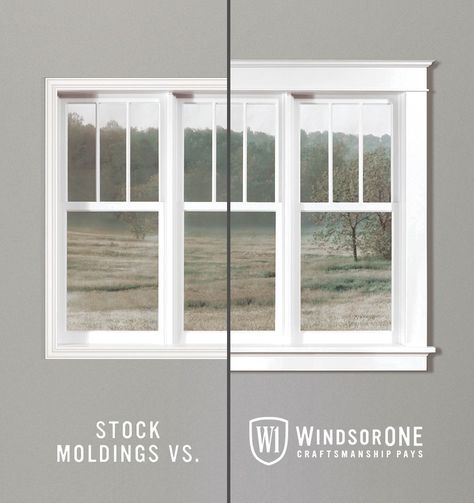 STOCK
MOLDINGS VS.

W1 WINDSORONE
CRAFTSMANSHIP PAYS